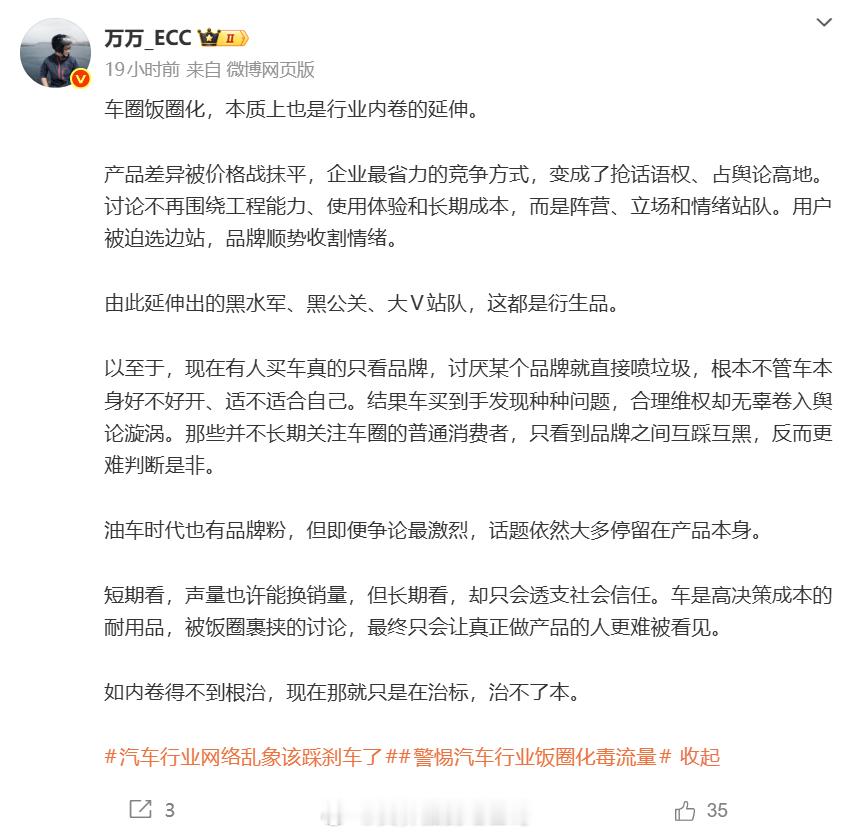 万万_ECC II
19小时前 来自 微博网页版

车圈饭圈化，本质上也是行业内卷的延伸。

产品差异被价格战抹平，企业最省力的竞争方式，变成了抢话语权、占舆论高地。讨论不再围绕工程能力、使用体验和长期成本，而是阵营、立场和情绪站队。用户被迫选边站，品牌顺势收割情绪。

由此延伸出的黑水军、黑公关、大V站队，这都是衍生品。

以至于，现在有人买车真的只看品牌，讨厌某个品牌就直接喷垃圾，根本不管车本身好不好开、适不适合自己。结果车买到手发现种种问题，合理维权却无辜卷入舆论漩涡。那些并不长期关注车圈的普通消费者，只看到品牌之间互踩互黑，反而更难判断是非。

油车时代也有品牌粉，但即便争论最激烈，话题依然大多停留在产品本身。

短期看，声量也许能换销量，但长期看，却只会透支社会信任。车是高决策成本的耐用品，被饭圈裹挟的讨论，最终只会让真正做产品的人更难被看见。

如内卷得不到根治，现在那就只是在治标，治不了本。

#汽车行业网络乱象该踩刹车了##警惕汽车行业饭圈化毒流量# 收起

3 35